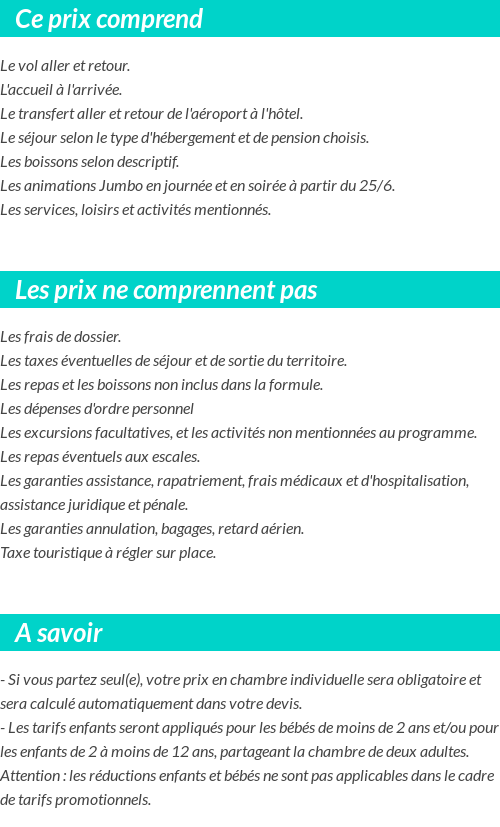 Ce prix comprend

Le vol aller et retour.
L'accueil à l'arrivée.
Le transfert aller et retour de l'aéroport à l'hôtel.
Le séjour selon le type d'hébergement et de pension choisis.
Les boissons selon descriptif.
Les animations Jumbo en journée et en soirée à partir du 25/6.
Les services, loisirs et activités mentionnés.

Les prix ne comprennent pas

Les frais de dossier.
Les taxes éventuelles de séjour et de sortie du territoire.
Les repas et les boissons non inclus dans la formule.
Les dépenses d'ordre personnel
Les excursions facultatives, et les activités non mentionnées au programme.
Les repas éventuels aux escales.
Les garanties assistance, rapatriement, frais médicaux et d'hospitalisation, assistance juridique et pénale.
Les garanties annulation, bagages, retard aérien.
Taxe touristique à régler sur place.

A savoir

- Si vous partez seul(e), votre prix en chambre individuelle sera obligatoire et sera calculé automatiquement dans votre devis.
- Les tarifs enfants seront appliqués pour les bébés de moins de 2 ans et/ou pour les enfants de 2 à moins de 12 ans, partageant la chambre de deux adultes.
Attention : les réductions enfants et bébés ne sont pas applicables dans le cadre de tarifs promotionnels.